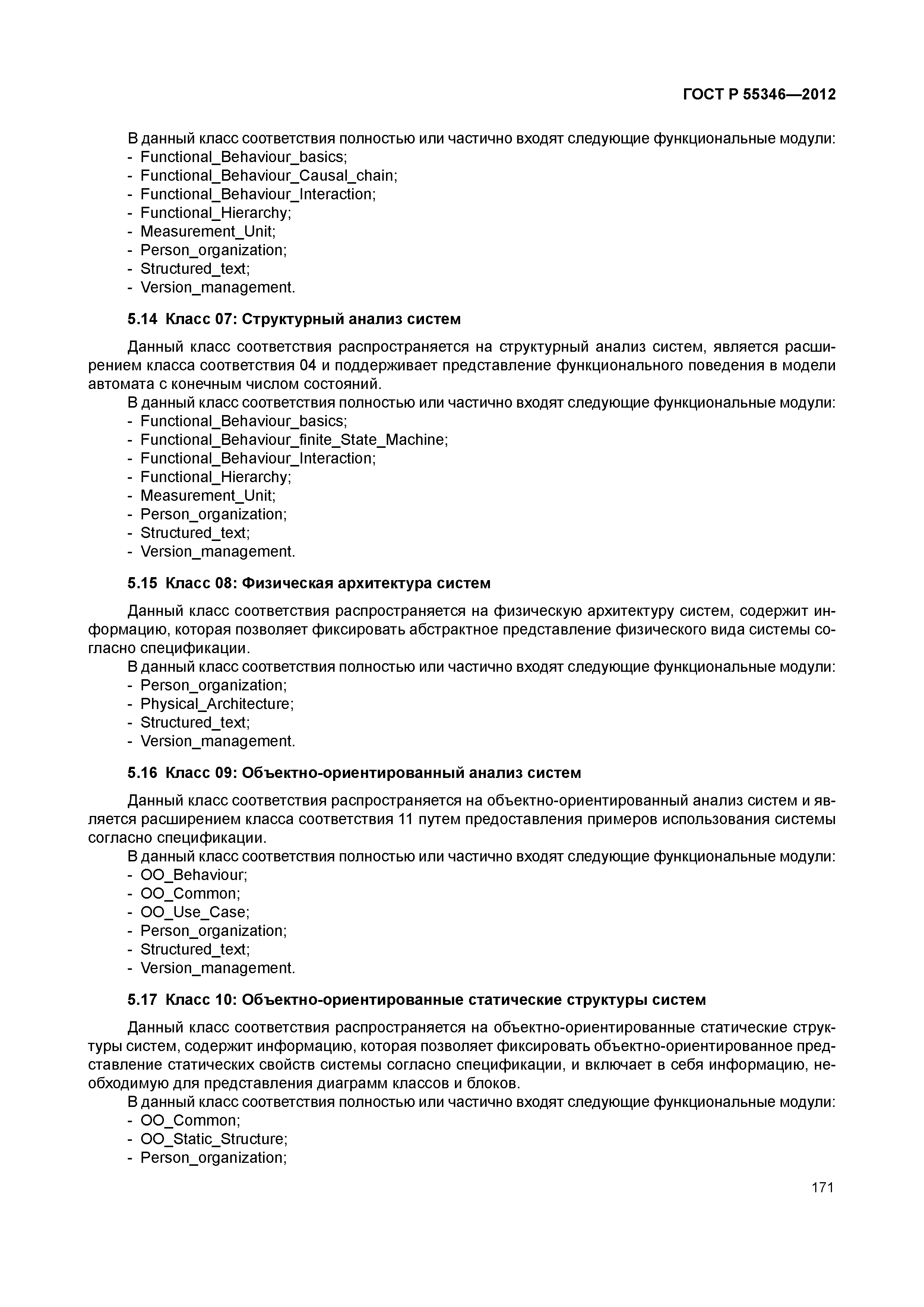 ГОСТ Р 55346—2012

В данный класс соответствия полностью или частично входят следующие функциональные модули:
- Functional_Behaviour_basics;
- Functional_Behaviour_Causal_chain;
- Functional_Behaviour_Interaction;
- Functional_Hierarchy;
- Measurement_Unit;
- Person_organization;
- Structured_text;
- Version_management.

5.14 Класс 07: Структурный анализ систем

Данный класс соответствия распространяется на структурный анализ систем, является расширением класса соответствия 04 и поддерживает представление функционального поведения в модели автомата с конечным числом состояний.
В данный класс соответствия полностью или частично входят следующие функциональные модули:
- Functional_Behaviour_basics;
- Functional_Behaviour_finite_State_Machine;
- Functional_Behaviour_Interaction;
- Functional_Hierarchy;
- Measurement_Unit;
- Person_organization;
- Structured_text;
- Version_management.

5.15 Класс 08: Физическая архитектура систем

Данный класс соответствия распространяется на физическую архитектуру систем, содержит информацию, которая позволяет фиксировать абстрактное представление физического вида системы согласно спецификации.
В данный класс соответствия полностью или частично входят следующие функциональные модули:
- Person_organization;
- Physical_Architecture;
- Structured_text;
- Version_management.

5.16 Класс 09: Объектно-ориентированный анализ систем

Данный класс соответствия распространяется на объектно-ориентированный анализ систем и является расширением класса соответствия 11 путем предоставления примеров использования системы согласно спецификации.
В данный класс соответствия полностью или частично входят следующие функциональные модули:
- OO_Behaviour;
- OO_Common;
- OO_Use_Case;
- Person_organization;
- Structured_text;
- Version_management.

5.17 Класс 10: Объектно-ориентированные статические структуры систем

Данный класс соответствия распространяется на объектно-ориентированные статические структуры систем, содержит информацию, которая позволяет фиксировать объектно-ориентированное представление статических свойств системы согласно спецификации, и включает в себя информацию, необходимую для представления диаграмм классов и блоков.
В данный класс соответствия полностью или частично входят следующие функциональные модули:
- OO_Common;
- OO_Static_Structure;
- Person_organization;

171